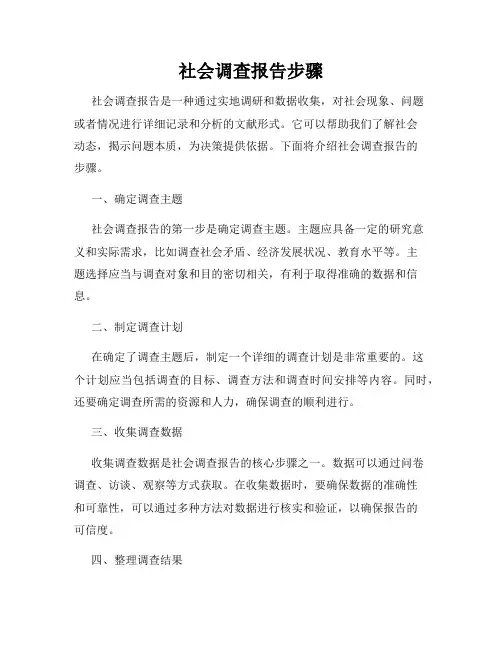 社会调查报告步骤

社会调查报告是一种通过实地调研和数据收集，对社会现象、问题或者情况进行详细记录和分析的文献形式。它可以帮助我们了解社会动态，揭示问题本质，为决策提供依据。下面将介绍社会调查报告的步骤。

一、确定调查主题

社会调查报告的第一步是确定调查主题。主题应具备一定的研究意义和实际需求，比如调查社会矛盾、经济发展状况、教育水平等。主题选择应当与调查对象和目的密切相关，有利于取得准确的数据和信息。

二、制定调查计划

在确定了调查主题后，制定一个详细的调查计划是非常重要的。这个计划应当包括调查的目标、调查方法和调查时间安排等内容。同时，还要确定调查所需的资源和人力，确保调查的顺利进行。

三、收集调查数据

收集调查数据是社会调查报告的核心步骤之一。数据可以通过问卷调查、访谈、观察等方式获取。在收集数据时，要确保数据的准确性和可靠性，可以通过多种方法对数据进行核实和验证，以确保报告的可信度。

四、整理调查结果